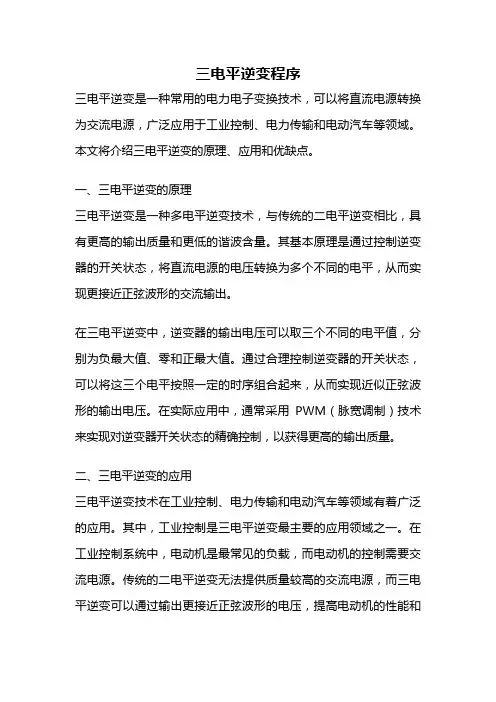 三电平逆变程序

三电平逆变是一种常用的电力电子变换技术，可以将直流电源转换为交流电源，广泛应用于工业控制、电力传输和电动汽车等领域。本文将介绍三电平逆变的原理、应用和优缺点。

一、三电平逆变的原理

三电平逆变是一种多电平逆变技术，与传统的二电平逆变相比，具有更高的输出质量和更低的谐波含量。其基本原理是通过控制逆变器的开关状态，将直流电源的电压转换为多个不同的电平，从而实现更接近正弦波形的交流输出。

在三电平逆变中，逆变器的输出电压可以取三个不同的电平值，分别为负最大值、零和正最大值。通过合理控制逆变器的开关状态，可以将这三个电平按照一定的时序组合起来，从而实现近似正弦波形的输出电压。在实际应用中，通常采用 PWM（脉宽调制）技术来实现对逆变器开关状态的精确控制，以获得更高的输出质量。

二、三电平逆变的应用

三电平逆变技术在工业控制、电力传输和电动汽车等领域有着广泛的应用。其中，工业控制是三电平逆变最主要的应用领域之一。在工业控制系统中，电动机是最常见的负载，而电动机的控制需要交流电源。传统的二电平逆变无法提供质量较高的交流电源，而三电平逆变可以通过输出更接近正弦波形的电压，提高电动机的性能和